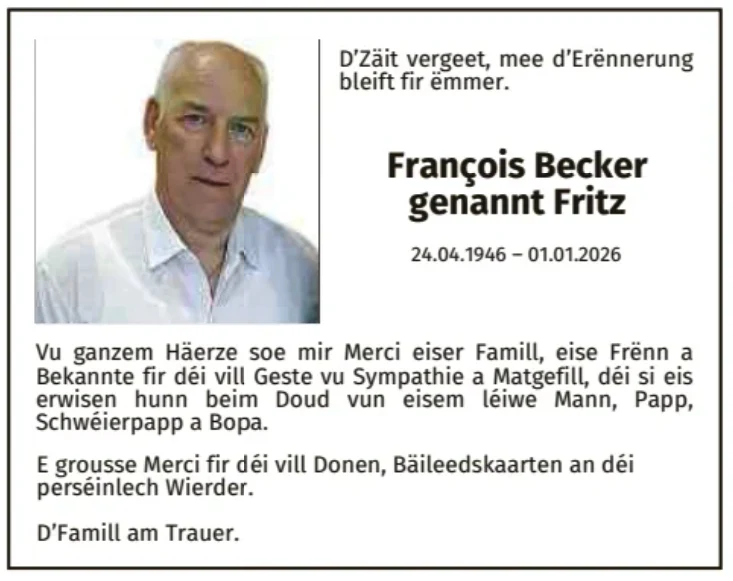 D'Zäit vergeet, mee d'Erënnerung bleift fir ëmmer.

François Becker
genannt Fritz

24.04.1946 – 01.01.2026

Vu ganzem Häerze soe mir Merci eiser Famill, eise Frënn a Bekannte fir déi vill Geste vu Sympathie a Matgefill, déi si eis erwisen hunn beim Doud vun eisem léiwe Mann, Papp, Schwéierpapp a Bopa.

E grousse Merci fir déi vill Donen, Bäileedskaarten an déi perséinlech Wierder.

D'Famill am Trauer.